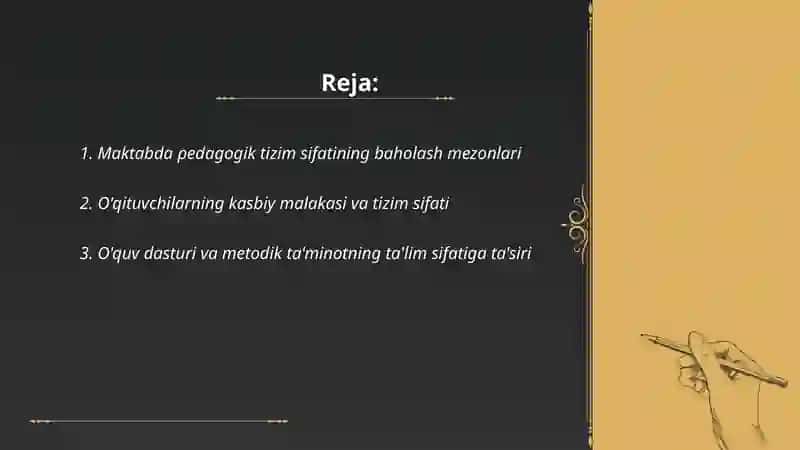 Reja:

1. Maktabda pedagogik tizim sifatining baholash mezonlari

2. O'qituvchilarning kasbiy malakasi va tizim sifati

3. O'quv dasturi va metodik ta'minotning ta'lim sifatiga ta'siri